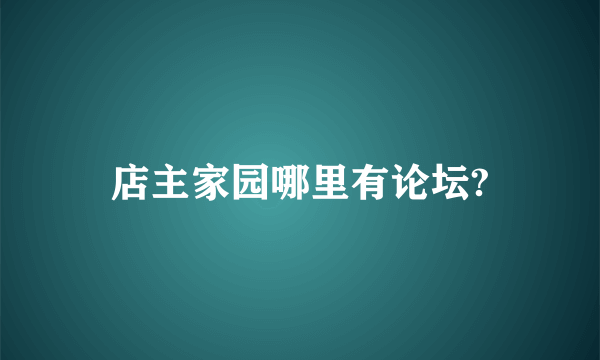 店主家园哪里有论坛?